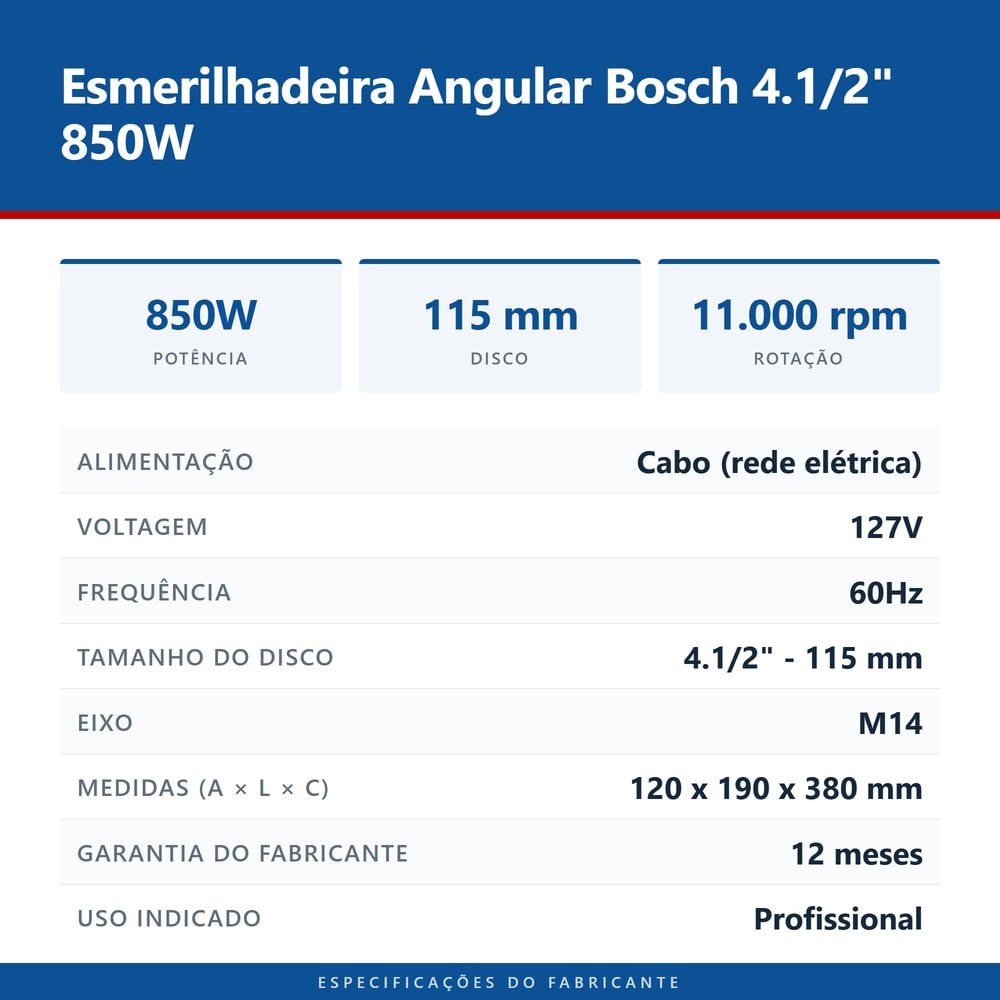 Esmerilhadeira Angular Bosch 4.1/2" 850W

850W
POTÊNCIA

115 mm
DISCO

11.000 rpm
ROTAÇÃO

| | |
|---|---|
| ALIMENTAÇÃO | Cabo (rede elétrica) |
| VOLTAGEM | 127V |
| FREQUÊNCIA | 60Hz |
| TAMANHO DO DISCO | 4.1/2" - 115 mm |
| EIXO | M14 |
| MEDIDAS (A × L × C) | 120 x 190 x 380 mm |
| GARANTIA DO FABRICANTE | 12 meses |
| USO INDICADO | Profissional |

ESPECIFICAÇÕES DO FABRICANTE